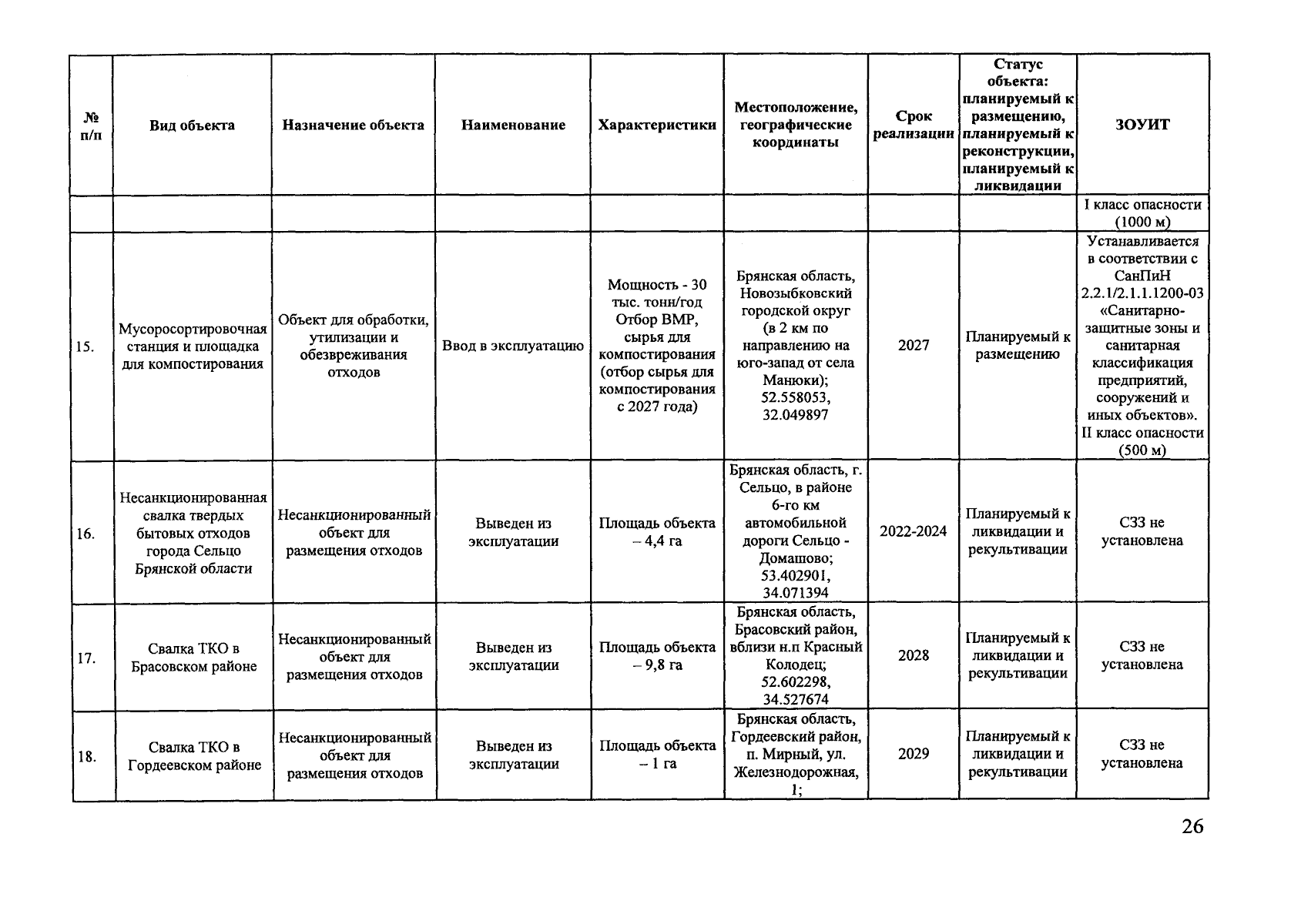 | № п/п | Вид объекта | Назначение объекта | Наименование | Характеристики | Местоположение, географические координаты | Срок реализации | Статус объекта: планируемый к размещению, планируемый к реконструкции, планируемый к ликвидации | ЗОУИТ |
|---|---|---|---|---|---|---|---|---|
| | | | | | | | | I класс опасности (1000 м) |
| 15. | Мусоросортировочная станция и площадка для компостирования | Объект для обработки, утилизации и обезвреживания отходов | Ввод в эксплуатацию | Мощность - 30 тыс. тонн/год Отбор ВМР, сырья для компостирования (отбор сырья для компостирования с 2027 года) | Брянская область, Новозыбковский городской округ (в 2 км по направлению на юго-запад от села Манюки); 52.558053, 32.049897 | 2027 | Планируемый к размещению | Устанавливается в соответствии с СанПиН 2.2.1/2.1.1.1200-03 «Санитарно-защитные зоны и санитарная классификация предприятий, сооружений и иных объектов». II класс опасности (500 м) |
| 16. | Несанкционированная свалка твердых бытовых отходов города Сельцо Брянской области | Несанкционированный объект для размещения отходов | Выведен из эксплуатации | Площадь объекта – 4,4 га | Брянская область, г. Сельцо, в районе 6-го км автомобильной дороги Сельцо - Домашово; 53.402901, 34.071394 | 2022-2024 | Планируемый к ликвидации и рекультивации | СЗЗ не установлена |
| 17. | Свалка ТКО в Брасовском районе | Несанкционированный объект для размещения отходов | Выведен из эксплуатации | Площадь объекта – 9,8 га | Брянская область, Брасовский район, вблизи н.п Красный Колодец; 52.602298, 34.527674 | 2028 | Планируемый к ликвидации и рекультивации | СЗЗ не установлена |
| 18. | Свалка ТКО в Гордеевском районе | Несанкционированный объект для размещения отходов | Выведен из эксплуатации | Площадь объекта – 1 га | Брянская область, Гордеевский район, п. Мирный, ул. Железнодорожная, 1; | 2029 | Планируемый к ликвидации и рекультивации | СЗЗ не установлена |

26